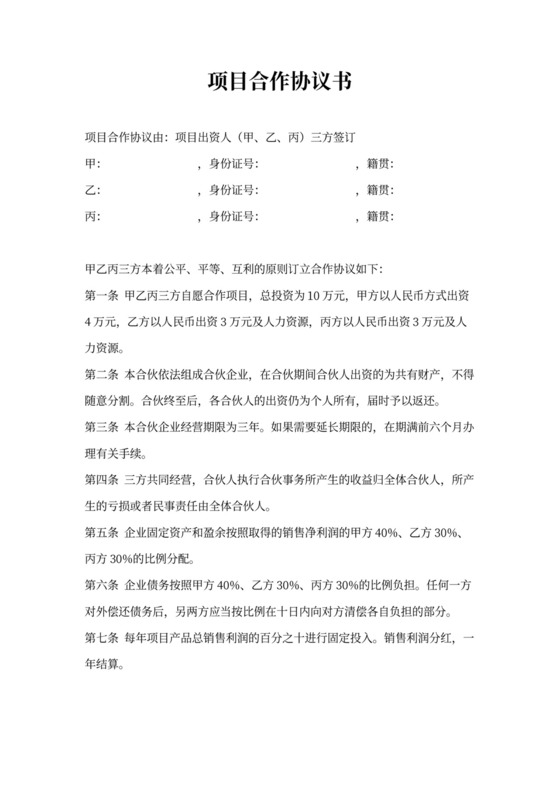 项目合作协议书

项目合作协议由：项目出资人（甲、乙、丙）三方签订

甲：　　　　　　，身份证号：　　　　　　　，籍贯：

乙：　　　　　　，身份证号：　　　　　　　，籍贯：

丙：　　　　　　，身份证号：　　　　　　　，籍贯：

甲乙丙三方本着公平、平等、互利的原则订立合作协议如下：

第一条 甲乙丙三方自愿合作项目，总投资为 10 万元，甲方以人民币方式出资 4 万元，乙方以人民币出资 3 万元及人力资源，丙方以人民币出资 3 万元及人力资源。

第二条 本合伙依法组成合伙企业，在合伙期间合伙人出资的为共有财产，不得随意分割。合伙终至后，各合伙人的出资仍为个人所有，届时予以返还。

第三条 本合伙企业经营期限为三年。如果需要延长期限的，在期满前六个月办理有关手续。

第四条 三方共同经营，合伙人执行合伙事务所产生的收益归全体合伙人，所产生的亏损或者民事责任由全体合伙人。

第五条 企业固定资产和盈余按照取得的销售净利润的甲方 40%、乙方 30%、丙方 30%的比例分配。

第六条 企业债务按照甲方 40%、乙方 30%、丙方 30%的比例负担。任何一方对外偿还债务后，另两方应当按比例在十日内向对方清偿各自负担的部分。

第七条 每年项目产品总销售利润的百分之十进行固定投入。销售利润分红，一年结算。